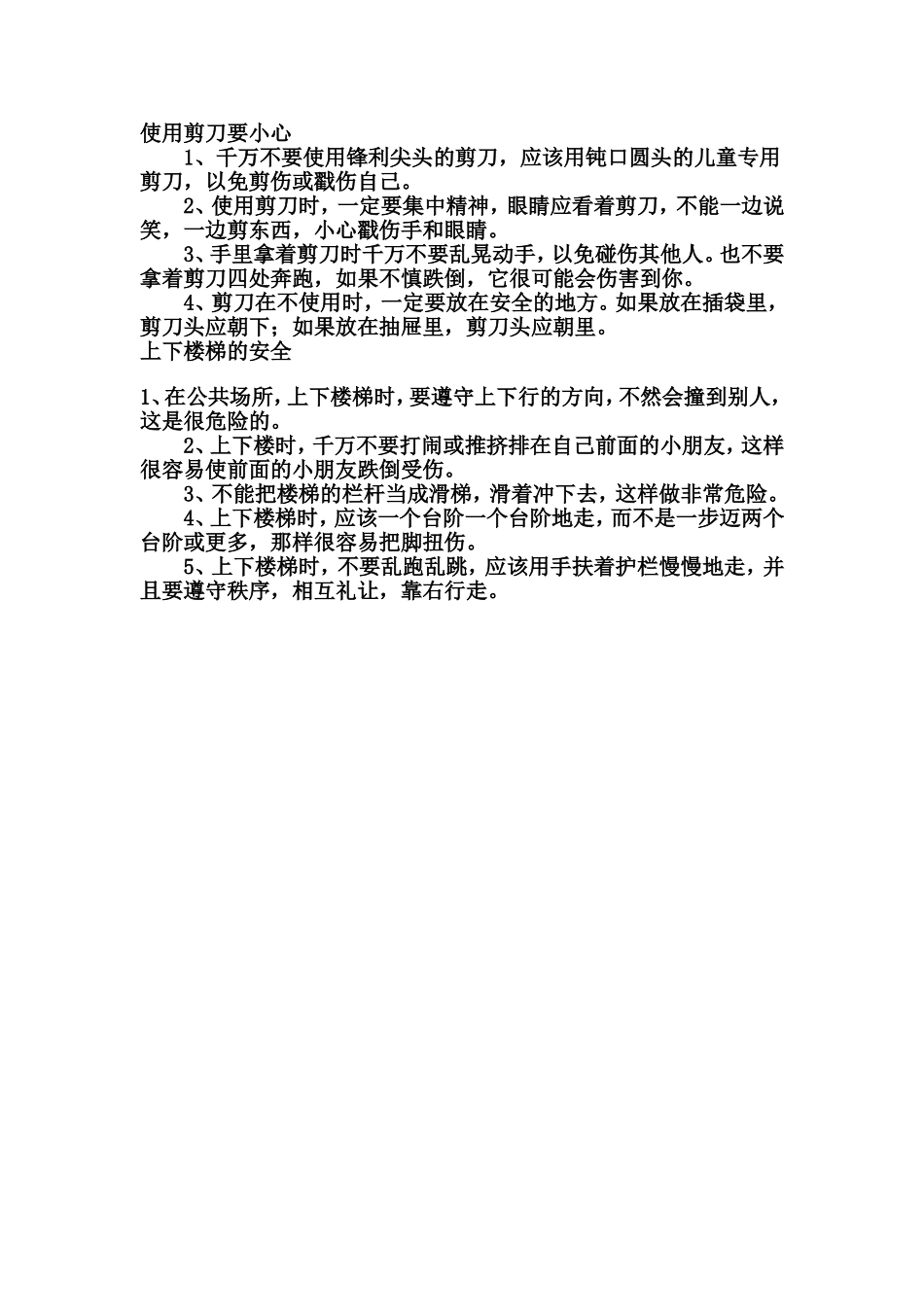 使用剪刀要小心

1、千万不要使用锋利尖头的剪刀，应该用钝口圆头的儿童专用剪刀，以免剪伤或戳伤自己。

2、使用剪刀时，一定要集中精神，眼睛应看着剪刀，不能一边说笑，一边剪东西，小心戳伤手和眼睛。

3、手里拿着剪刀时千万不要乱晃动手，以免碰伤其他人。也不要拿着剪刀四处奔跑，如果不慎跌倒，它很可能会伤害到你。

4、剪刀在不使用时，一定要放在安全的地方。如果放在插袋里，剪刀头应朝下；如果放在抽屉里，剪刀头应朝里。

上下楼梯的安全

1、在公共场所，上下楼梯时，要遵守上下行的方向，不然会撞到别人，这是很危险的。

2、上下楼时，千万不要打闹或推挤排在自己前面的小朋友，这样很容易使前面的小朋友跌倒受伤。

3、不能把楼梯的栏杆当成滑梯，滑着冲下去，这样做非常危险。

4、上下楼梯时，应该一个台阶一个台阶地走，而不是一步迈两个台阶或更多，那样很容易把脚扭伤。

5、上下楼梯时，不要乱跑乱跳，应该用手扶着护栏慢慢地走，并且要遵守秩序，相互礼让，靠右行走。